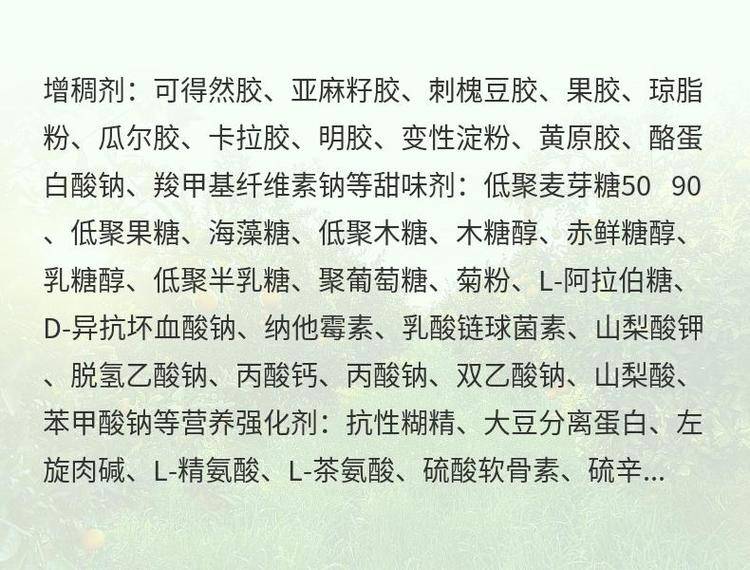 增稠剂：可得然胶、亚麻籽胶、刺槐豆胶、果胶、琼脂粉、瓜尔胶、卡拉胶、明胶、变性淀粉、黄原胶、酪蛋白酸钠、羧甲基纤维素钠等甜味剂：低聚麦芽糖50 90、低聚果糖、海藻糖、低聚木糖、木糖醇、赤鲜糖醇、乳糖醇、低聚半乳糖、聚葡萄糖、菊粉、L-阿拉伯糖、D-异抗坏血酸钠、纳他霉素、乳酸链球菌素、山梨酸钾、脱氢乙酸钠、丙酸钙、丙酸钠、双乙酸钠、山梨酸、苯甲酸钠等营养强化剂：抗性糊精、大豆分离蛋白、左旋肉碱、L-精氨酸、L-茶氨酸、硫酸软骨素、硫辛...